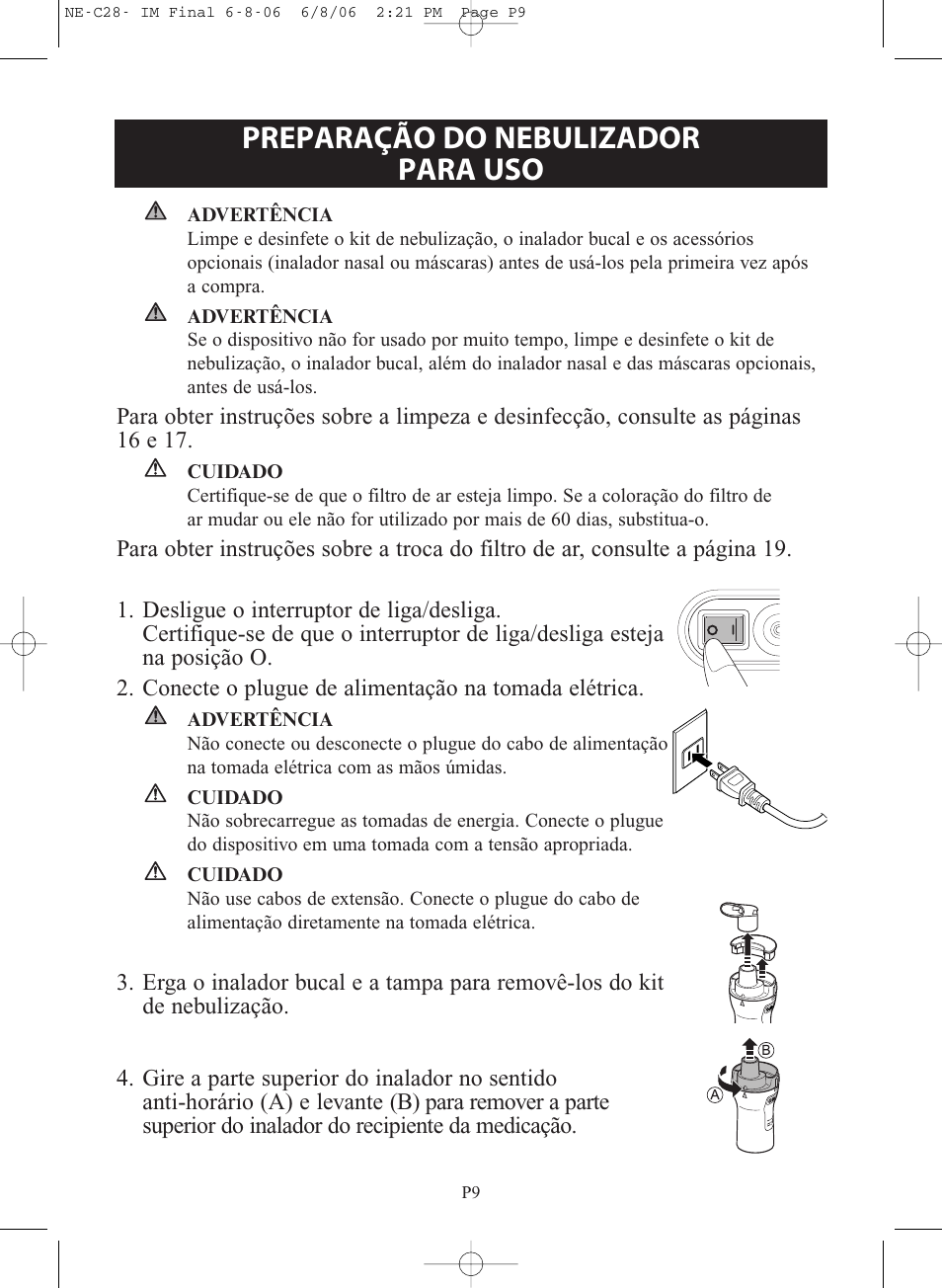 NE-C28- IM Final 6-8-06 6/8/06 2:21 PM Page P9

PREPARAÇÃO DO NEBULIZADOR PARA USO

ADVERTÊNCIA
Limpe e desinfete o kit de nebulização, o inalador bucal e os acessórios opcionais (inalador nasal ou máscaras) antes de usá-los pela primeira vez após a compra.

ADVERTÊNCIA
Se o dispositivo não for usado por muito tempo, limpe e desinfete o kit de nebulização, o inalador bucal, além do inalador nasal e das máscaras opcionais, antes de usá-los.

Para obter instruções sobre a limpeza e desinfecção, consulte as páginas 16 e 17.

CUIDADO
Certifique-se de que o filtro de ar esteja limpo. Se a coloração do filtro de ar mudar ou ele não for utilizado por mais de 60 dias, substitua-o.

Para obter instruções sobre a troca do filtro de ar, consulte a página 19.

1. Desligue o interruptor de liga/desliga.
Certifique-se de que o interruptor de liga/desliga esteja na posição O.

2. Conecte o plugue de alimentação na tomada elétrica.

ADVERTÊNCIA
Não conecte ou desconecte o plugue do cabo de alimentação na tomada elétrica com as mãos úmidas.

CUIDADO
Não sobrecarregue as tomadas de energia. Conecte o plugue do dispositivo em uma tomada com a tensão apropriada.

CUIDADO
Não use cabos de extensão. Conecte o plugue do cabo de alimentação diretamente na tomada elétrica.

3. Erga o inalador bucal e a tampa para removê-los do kit de nebulização.

4. Gire a parte superior do inalador no sentido anti-horário (A) e levante (B) para remover a parte superior do inalador do recipiente da medicação.

B
A

P9